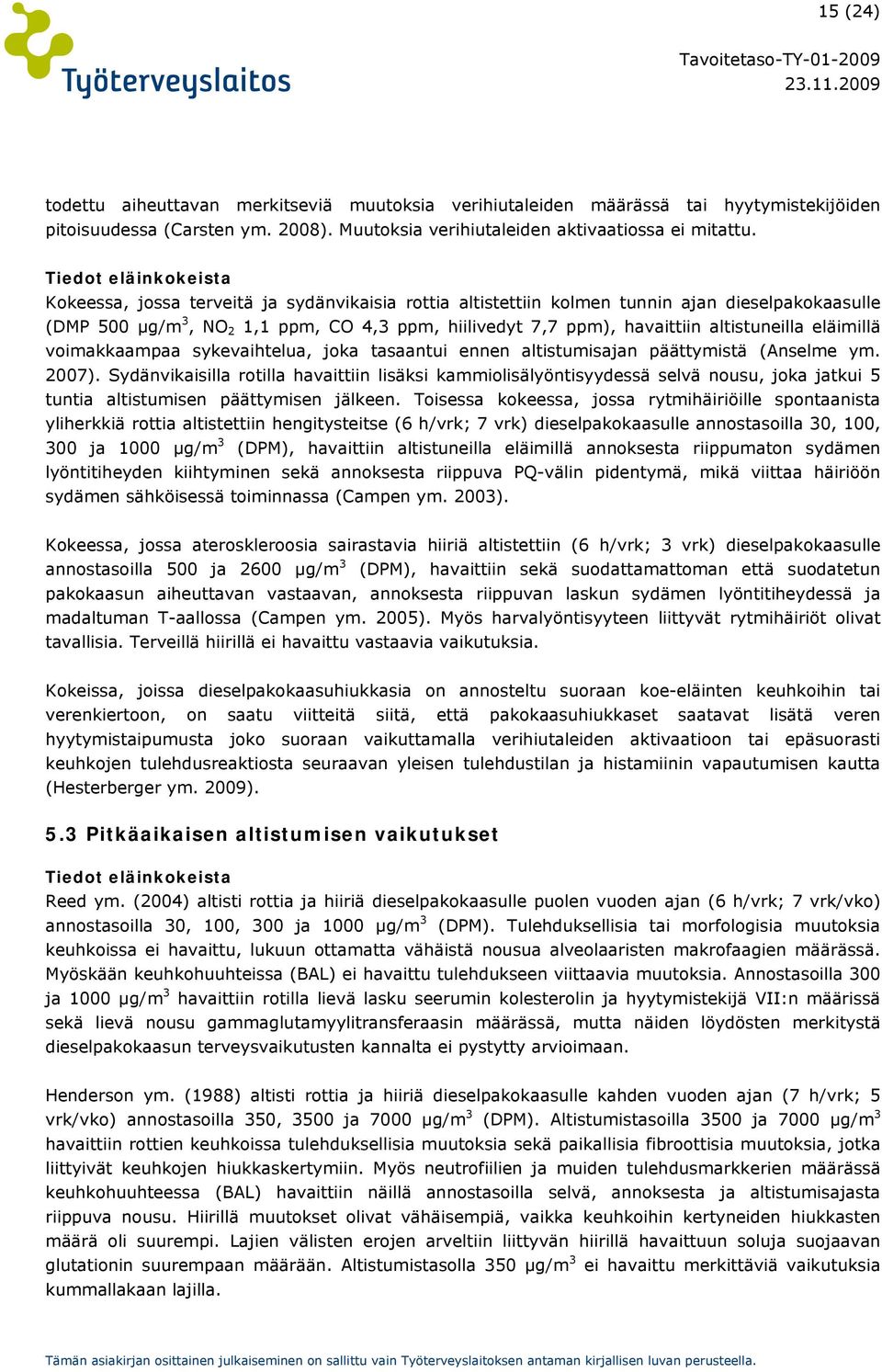 15 (24)

Työterveyslaitos

Tavoitetaso-TY-01-2009
23.11.2009

todettu aiheuttavan merkitseviä muutoksia verihiutaleiden määrässä tai hyytymistekijöiden pitoisuudessa (Carsten ym. 2008). Muutoksia verihiutaleiden aktivaatiossa ei mitattu.

Tiedot eläinkokeista
Kokeessa, jossa terveitä ja sydänvikaisia rottia altistettiin kolmen tunnin ajan dieselpakokaasulle (DMP 500 µg/m$^3$, $NO_2$ 1,1 ppm, CO 4,3 ppm, hiilivedyt 7,7 ppm), havaittiin altistuneilla eläimillä voimakkaampaa sykevaihtelua, joka tasaantui ennen altistumisajan päättymistä (Anselme ym. 2007). Sydänvikaisilla rotilla havaittiin lisäksi kammiolisälyöntisyydessä selvä nousu, joka jatkui 5 tuntia altistumisen päättymisen jälkeen. Toisessa kokeessa, jossa rytmihäiriöille spontaanista yliherkkiä rottia altistettiin hengitysteitse (6 h/vrk; 7 vrk) dieselpakokaasulle annostasoilla 30, 100, 300 ja 1000 µg/m$^3$ (DPM), havaittiin altistuneilla eläimillä annoksesta riippumaton sydämen lyöntitiheyden kiihtyminen sekä annoksesta riippuva PQ-välin pidentymä, mikä viittaa häiriöön sydämen sähköisessä toiminnassa (Campen ym. 2003).

Kokeessa, jossa ateroskleroosia sairastavia hiiriä altistettiin (6 h/vrk; 3 vrk) dieselpakokaasulle annostasoilla 500 ja 2600 µg/m$^3$ (DPM), havaittiin sekä suodattamattoman että suodatetun pakokaasun aiheuttavan vastaavan, annoksesta riippuvan laskun sydämen lyöntitiheydessä ja madaltuman T-aallossa (Campen ym. 2005). Myös harvalyöntisyyteen liittyvät rytmihäiriöt olivat tavallisia. Terveillä hiirillä ei havaittu vastaavia vaikutuksia.

Kokeissa, joissa dieselpakokaasuhiukkasia on annosteltu suoraan koe-eläinten keuhkoihin tai verenkiertoon, on saatu viitteitä siitä, että pakokaasuhiukkaset saatavat lisätä veren hyytymistaipumusta joko suoraan vaikuttamalla verihiutaleiden aktivaatioon tai epäsuorasti keuhkojen tulehdusreaktiosta seuraavan yleisen tulehdustilan ja histamiinin vapautumisen kautta (Hesterberger ym. 2009).

5.3 Pitkäaikaisen altistumisen vaikutukset

Tiedot eläinkokeista
Reed ym. (2004) altisti rottia ja hiiriä dieselpakokaasulle puolen vuoden ajan (6 h/vrk; 7 vrk/vko) annostasoilla 30, 100, 300 ja 1000 µg/m$^3$ (DPM). Tulehduksellisia tai morfologisia muutoksia keuhkoissa ei havaittu, lukuun ottamatta vähäistä nousua alveolaaristen makrofaagien määrässä. Myöskään keuhkohuuhteissa (BAL) ei havaittu tulehdukseen viittaavia muutoksia. Annostasoilla 300 ja 1000 µg/m$^3$ havaittiin rotilla lievä lasku seerumin kolesterolin ja hyytymistekijä VII:n määrissä sekä lievä nousu gammaglutamyylitransferaasin määrässä, mutta näiden löydösten merkitystä dieselpakokaasun terveysvaikutusten kannalta ei pystytty arvioimaan.

Henderson ym. (1988) altisti rottia ja hiiriä dieselpakokaasulle kahden vuoden ajan (7 h/vrk; 5 vrk/vko) annostasoilla 350, 3500 ja 7000 µg/m$^3$ (DPM). Altistumistasoilla 3500 ja 7000 µg/m$^3$ havaittiin rottien keuhkoissa tulehduksellisia muutoksia sekä paikallisia fibroottisia muutoksia, jotka liittyivät keuhkojen hiukkaskertymiin. Myös neutrofiilien ja muiden tulehdusmarkkerien määrässä keuhkohuuhteessa (BAL) havaittiin näillä annostasoilla selvä, annoksesta ja altistumisajasta riippuva nousu. Hiirillä muutokset olivat vähäisempiä, vaikka keuhkoihin kertyneiden hiukkasten määrä oli suurempi. Lajien välisten erojen arveltiin liittyvän hiirillä havaittuun soluja suojaavan glutationin suurempaan määrään. Altistumistasolla 350 µg/m$^3$ ei havaittu merkittäviä vaikutuksia kummallakaan lajilla.

Tämän asiakirjan osittainen julkaiseminen on sallittu vain Työterveyslaitoksen antaman kirjallisen luvan perusteella.